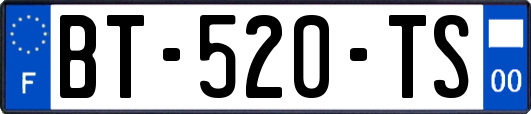 F
BT-520-TS
00